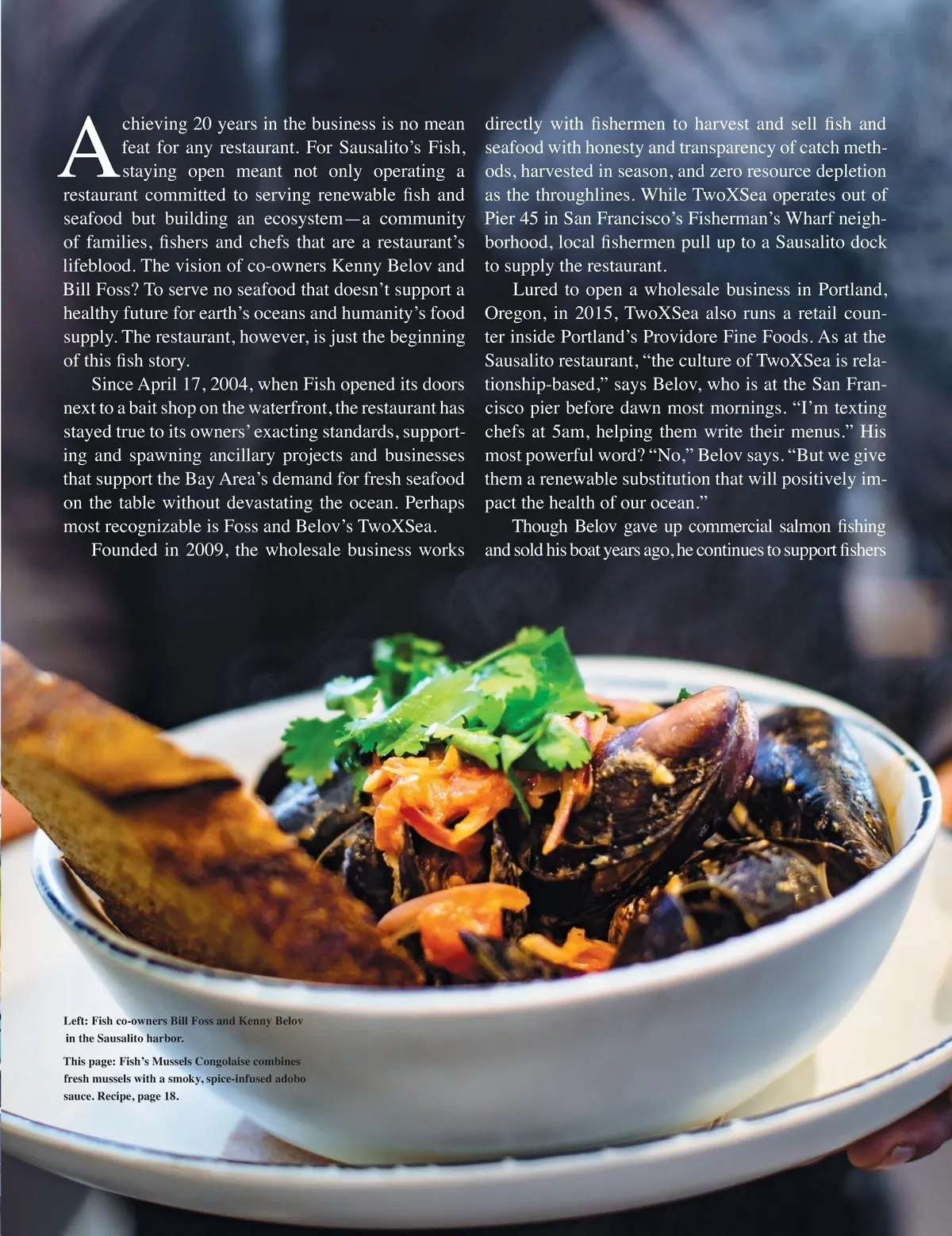 Achieving 20 years in the business is no mean feat for any restaurant. For Sausalito's Fish, staying open meant not only operating a restaurant committed to serving renewable fish and seafood but building an ecosystem—a community of families, fishers and chefs that are a restaurant's lifeblood. The vision of co-owners Kenny Belov and Bill Foss? To serve no seafood that doesn't support a healthy future for earth's oceans and humanity's food supply. The restaurant, however, is just the beginning of this fish story.

Since April 17, 2004, when Fish opened its doors next to a bait shop on the waterfront, the restaurant has stayed true to its owners' exacting standards, supporting and spawning ancillary projects and businesses that support the Bay Area's demand for fresh seafood on the table without devastating the ocean. Perhaps most recognizable is Foss and Belov's TwoXSea.

Founded in 2009, the wholesale business works directly with fishermen to harvest and sell fish and seafood with honesty and transparency of catch methods, harvested in season, and zero resource depletion as the throughlines. While TwoXSea operates out of Pier 45 in San Francisco's Fisherman's Wharf neighborhood, local fishermen pull up to a Sausalito dock to supply the restaurant.

Lured to open a wholesale business in Portland, Oregon, in 2015, TwoXSea also runs a retail counter inside Portland's Providore Fine Foods. As at the Sausalito restaurant, "the culture of TwoXSea is relationship-based," says Belov, who is at the San Francisco pier before dawn most mornings. "I'm texting chefs at 5am, helping them write their menus." His most powerful word? "No," Belov says. "But we give them a renewable substitution that will positively impact the health of our ocean."

Though Belov gave up commercial salmon fishing and sold his boat years ago, he continues to support fishers

Left: Fish co-owners Bill Foss and Kenny Belov in the Sausalito harbor.

This page: Fish's Mussels Congolaise combines fresh mussels with a smoky, spice-infused adobo sauce. Recipe, page 18.